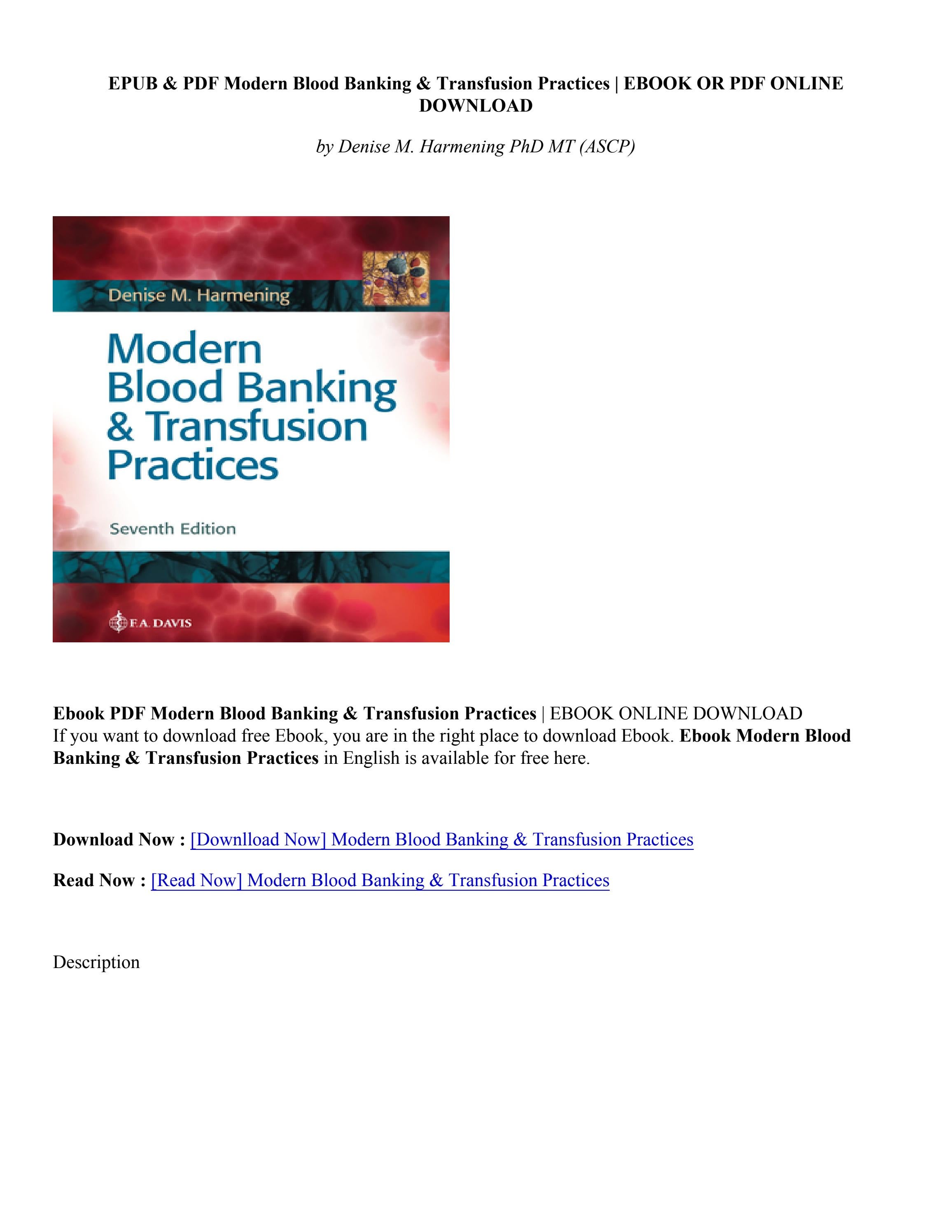 EPUB & PDF Modern Blood Banking & Transfusion Practices | EBOOK OR PDF ONLINE DOWNLOAD

by Denise M. Harmening PhD MT (ASCP)

Denise M. Harmening

Modern Blood Banking & Transfusion Practices

Seventh Edition

F.A. DAVIS

Ebook PDF Modern Blood Banking & Transfusion Practices | EBOOK ONLINE DOWNLOAD
If you want to download free Ebook, you are in the right place to download Ebook. Ebook Modern Blood Banking & Transfusion Practices in English is available for free here.

Download Now : [Downlload Now] Modern Blood Banking & Transfusion Practices

Read Now : [Read Now] Modern Blood Banking & Transfusion Practices

Description